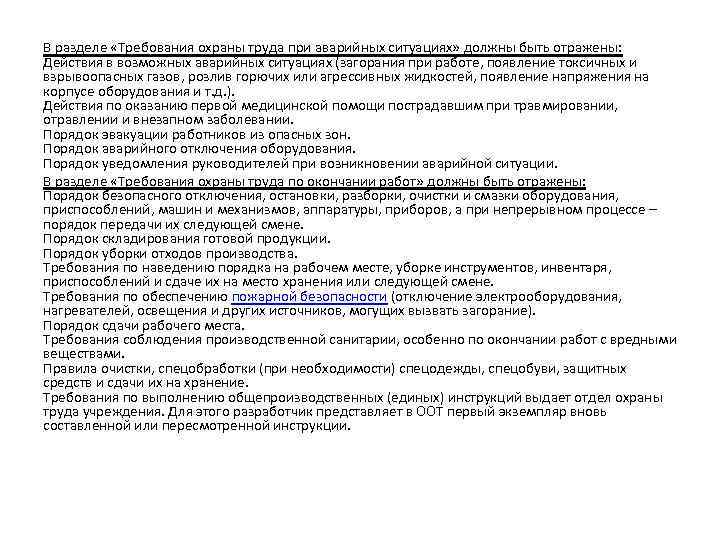 В разделе «Требования охраны труда при аварийных ситуациях» должны быть отражены:
Действия в возможных аварийных ситуациях (загорания при работе, появление токсичных и взрывоопасных газов, розлив горючих или агрессивных жидкостей, появление напряжения на корпусе оборудования и т.д.).
Действия по оказанию первой медицинской помощи пострадавшим при травмировании, отравлении и внезапном заболевании.
Порядок эвакуации работников из опасных зон.
Порядок аварийного отключения оборудования.
Порядок уведомления руководителей при возникновении аварийной ситуации.
В разделе «Требования охраны труда по окончании работ» должны быть отражены:
Порядок безопасного отключения, остановки, разборки, очистки и смазки оборудования, приспособлений, машин и механизмов, аппаратуры, приборов, а при непрерывном процессе – порядок передачи их следующей смене.
Порядок складирования готовой продукции.
Порядок уборки отходов производства.
Требования по наведению порядка на рабочем месте, уборке инструментов, инвентаря, приспособлений и сдаче их на место хранения или следующей смене.
Требования по обеспечению пожарной безопасности (отключение электрооборудования, нагревателей, освещения и других источников, могущих вызвать загорание).
Порядок сдачи рабочего места.
Требования соблюдения производственной санитарии, особенно по окончании работ с вредными веществами.
Правила очистки, спецобработки (при необходимости) спецодежды, спецобуви, защитных средств и сдачи их на хранение.
Требования по выполнению общепроизводственных (единых) инструкций выдает отдел охраны труда учреждения. Для этого разработчик представляет в ООТ первый экземпляр вновь составленной или пересмотренной инструкции.